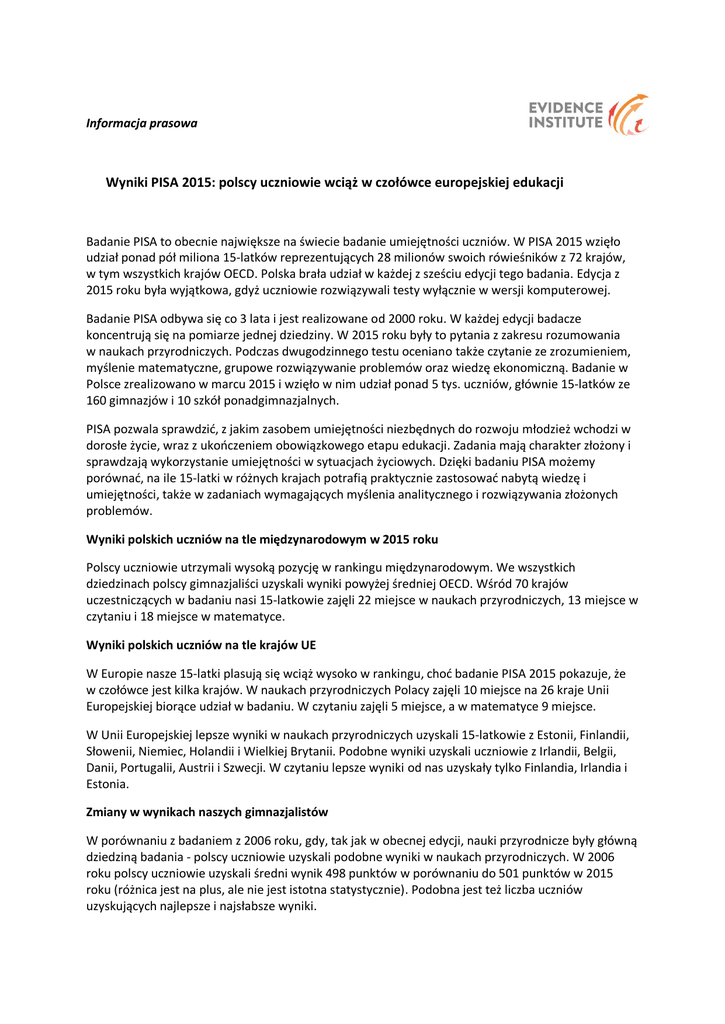 Informacja prasowa

EVIDENCE INSTITUTE

Wyniki PISA 2015: polscy uczniowie wciąż w czołówce europejskiej edukacji

Badanie PISA to obecnie największe na świecie badanie umiejętności uczniów. W PISA 2015 wzięło udział ponad pół miliona 15-latków reprezentujących 28 milionów swoich rówieśników z 72 krajów, w tym wszystkich krajów OECD. Polska brała udział w każdej z sześciu edycji tego badania. Edycja z 2015 roku była wyjątkowa, gdyż uczniowie rozwiązywali testy wyłącznie w wersji komputerowej.

Badanie PISA odbywa się co 3 lata i jest realizowane od 2000 roku. W każdej edycji badacze koncentrują się na pomiarze jednej dziedziny. W 2015 roku były to pytania z zakresu rozumowania w naukach przyrodniczych. Podczas dwugodzinnego testu oceniano także czytanie ze zrozumieniem, myślenie matematyczne, grupowe rozwiązywanie problemów oraz wiedzę ekonomiczną. Badanie w Polsce zrealizowano w marcu 2015 i wzięło w nim udział ponad 5 tys. uczniów, głównie 15-latków ze 160 gimnazjów i 10 szkół ponadgimnazjalnych.

PISA pozwala sprawdzić, z jakim zasobem umiejętności niezbędnych do rozwoju młodzież wchodzi w dorosłe życie, wraz z ukończeniem obowiązkowego etapu edukacji. Zadania mają charakter złożony i sprawdzają wykorzystanie umiejętności w sytuacjach życiowych. Dzięki badaniu PISA możemy porównać, na ile 15-latki w różnych krajach potrafią praktycznie zastosować nabytą wiedzę i umiejętności, także w zadaniach wymagających myślenia analitycznego i rozwiązywania złożonych problemów.

Wyniki polskich uczniów na tle międzynarodowym w 2015 roku

Polscy uczniowie utrzymali wysoką pozycję w rankingu międzynarodowym. We wszystkich dziedzinach polscy gimnazjaliści uzyskali wyniki powyżej średniej OECD. Wśród 70 krajów uczestniczących w badaniu nasi 15-latkowie zajęli 22 miejsce w naukach przyrodniczych, 13 miejsce w czytaniu i 18 miejsce w matematyce.

Wyniki polskich uczniów na tle krajów UE

W Europie nasze 15-latki plasują się wciąż wysoko w rankingu, choć badanie PISA 2015 pokazuje, że w czołówce jest kilka krajów. W naukach przyrodniczych Polacy zajęli 10 miejsce na 26 kraje Unii Europejskiej biorące udział w badaniu. W czytaniu zajęli 5 miejsce, a w matematyce 9 miejsce.

W Unii Europejskiej lepsze wyniki w naukach przyrodniczych uzyskali 15-latkowie z Estonii, Finlandii, Słowenii, Niemiec, Holandii i Wielkiej Brytanii. Podobne wyniki uzyskali uczniowie z Irlandii, Belgii, Danii, Portugalii, Austrii i Szwecji. W czytaniu lepsze wyniki od nas uzyskały tylko Finlandia, Irlandia i Estonia.

Zmiany w wynikach naszych gimnazjalistów

W porównaniu z badaniem z 2006 roku, gdy, tak jak w obecnej edycji, nauki przyrodnicze były główną dziedziną badania - polscy uczniowie uzyskali podobne wyniki w naukach przyrodniczych. W 2006 roku polscy uczniowie uzyskali średni wynik 498 punktów w porównaniu do 501 punktów w 2015 roku (różnica jest na plus, ale nie jest istotna statystycznie). Podobna jest też liczba uczniów uzyskujących najlepsze i najsłabsze wyniki.